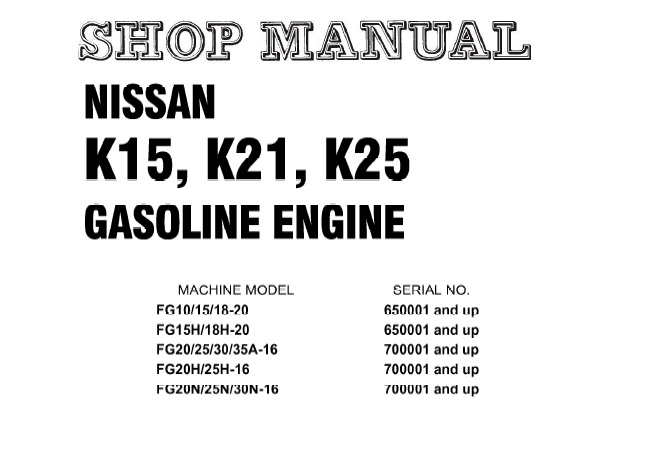 SHOP MANUAL

NISSAN

K15, K21, K25

GASOLINE ENGINE

| MACHINE MODEL | SERIAL NO. |
|---|---|
| FG10/15/18-20 | 650001 and up |
| FG15H/18H-20 | 650001 and up |
| FG20/25/30/35A-16 | 700001 and up |
| FG20H/25H-16 | 700001 and up |
| FG20N/25N/30N-16 | 700001 and up |